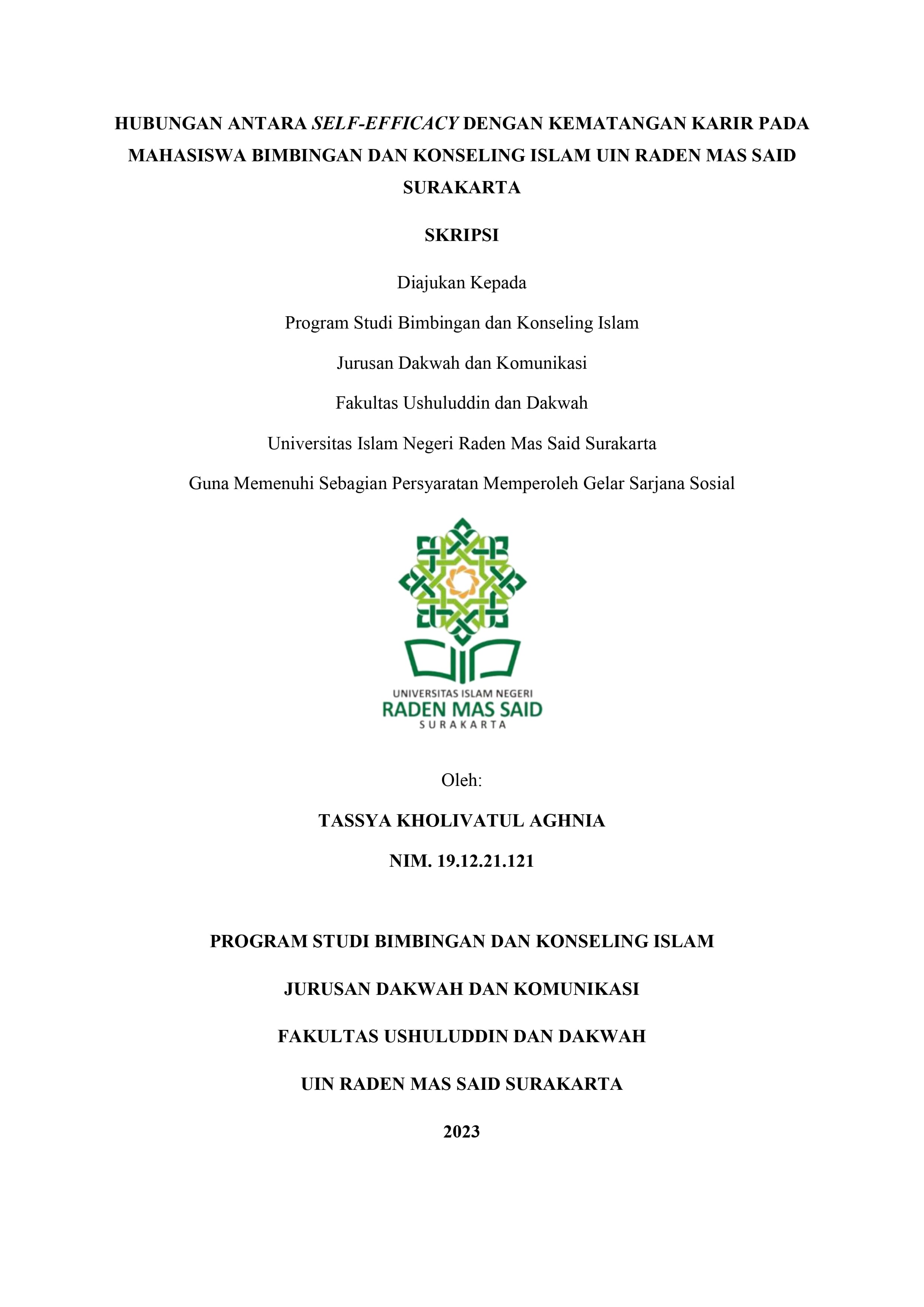 HUBUNGAN ANTARA SELF-EFFICACY DENGAN KEMATANGAN KARIR PADA MAHASISWA BIMBINGAN DAN KONSELING ISLAM UIN RADEN MAS SAID SURAKARTA

SKRIPSI

Diajukan Kepada

Program Studi Bimbingan dan Konseling Islam

Jurusan Dakwah dan Komunikasi

Fakultas Ushuluddin dan Dakwah

Universitas Islam Negeri Raden Mas Said Surakarta

Guna Memenuhi Sebagian Persyaratan Memperoleh Gelar Sarjana Sosial

UNIVERSITAS ISLAM NEGERI
RADEN MAS SAID
SURAKARTA

Oleh:

TASSYA KHOLIVATUL AGHNIA

NIM. 19.12.21.121

PROGRAM STUDI BIMBINGAN DAN KONSELING ISLAM

JURUSAN DAKWAH DAN KOMUNIKASI

FAKULTAS USHULUDDIN DAN DAKWAH

UIN RADEN MAS SAID SURAKARTA

2023